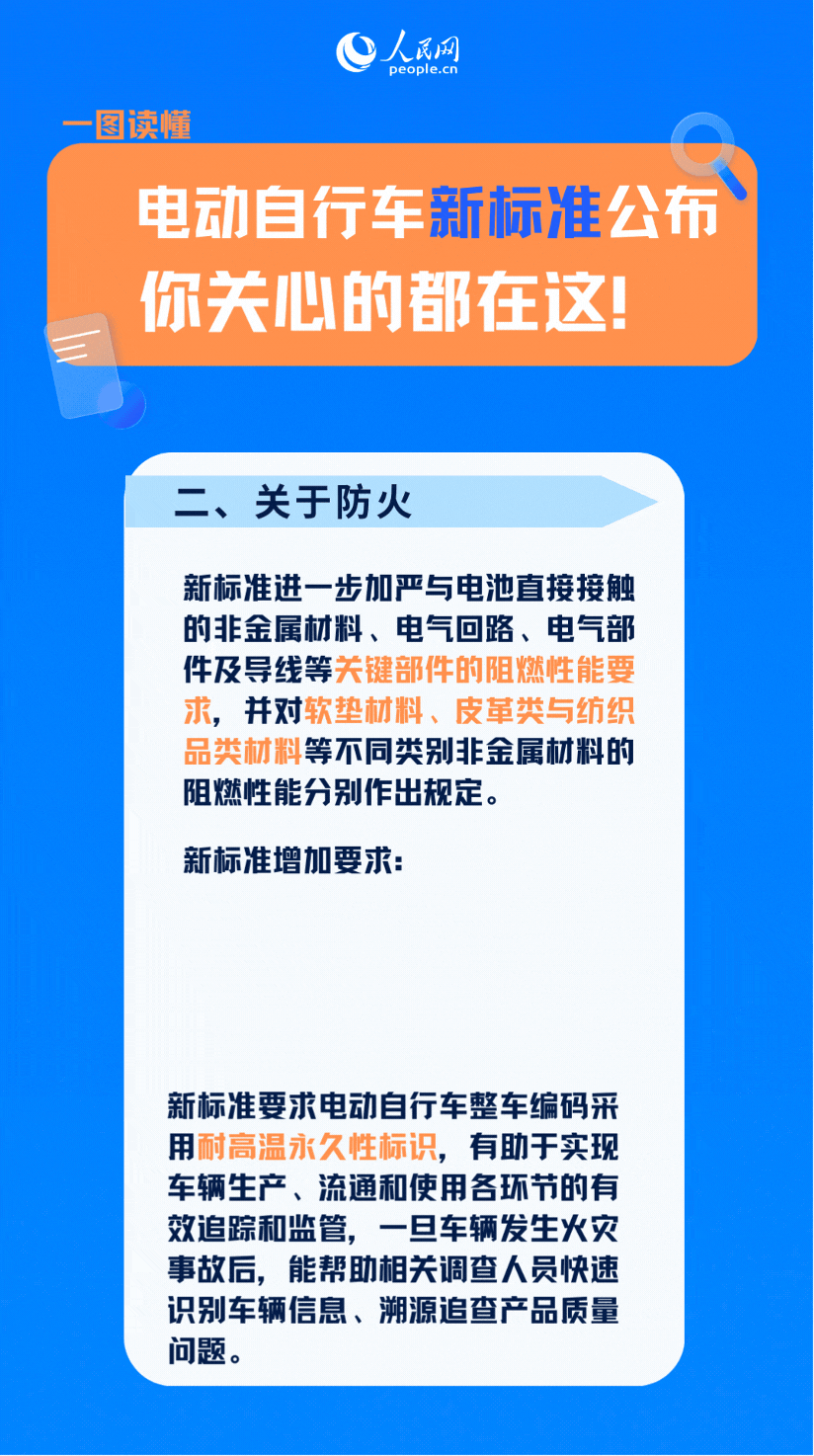 人民网
people.cn

一图读懂

电动自行车新标准公布
你关心的都在这!

二、关于防火

新标准进一步加严与电池直接接触的非金属材料、电气回路、电气部件及导线等关键部件的阻燃性能要求，并对软垫材料、皮革类与纺织品类材料等不同类别非金属材料的阻燃性能分别作出规定。

新标准增加要求:

新标准要求电动自行车整车编码采用耐高温永久性标识，有助于实现车辆生产、流通和使用各环节的有效追踪和监管，一旦车辆发生火灾事故后，能帮助相关调查人员快速识别车辆信息、溯源追查产品质量问题。